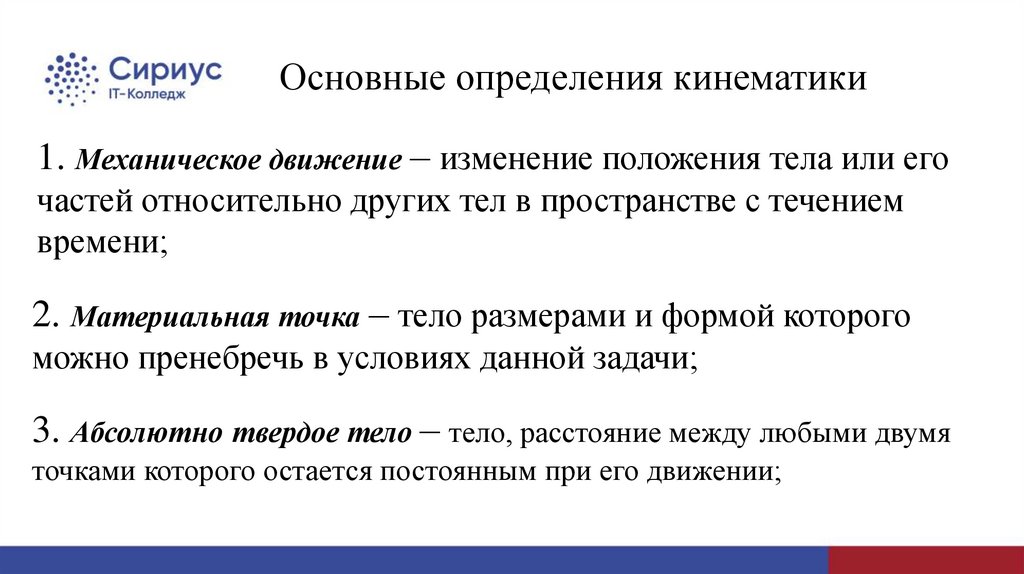 Сириус
IT-Колледж

Основные определения кинематики

1. Механическое движение – изменение положения тела или его частей относительно других тел в пространстве с течением времени;

2. Материальная точка – тело размерами и формой которого можно пренебречь в условиях данной задачи;

3. Абсолютно твердое тело – тело, расстояние между любыми двумя точками которого остается постоянным при его движении;